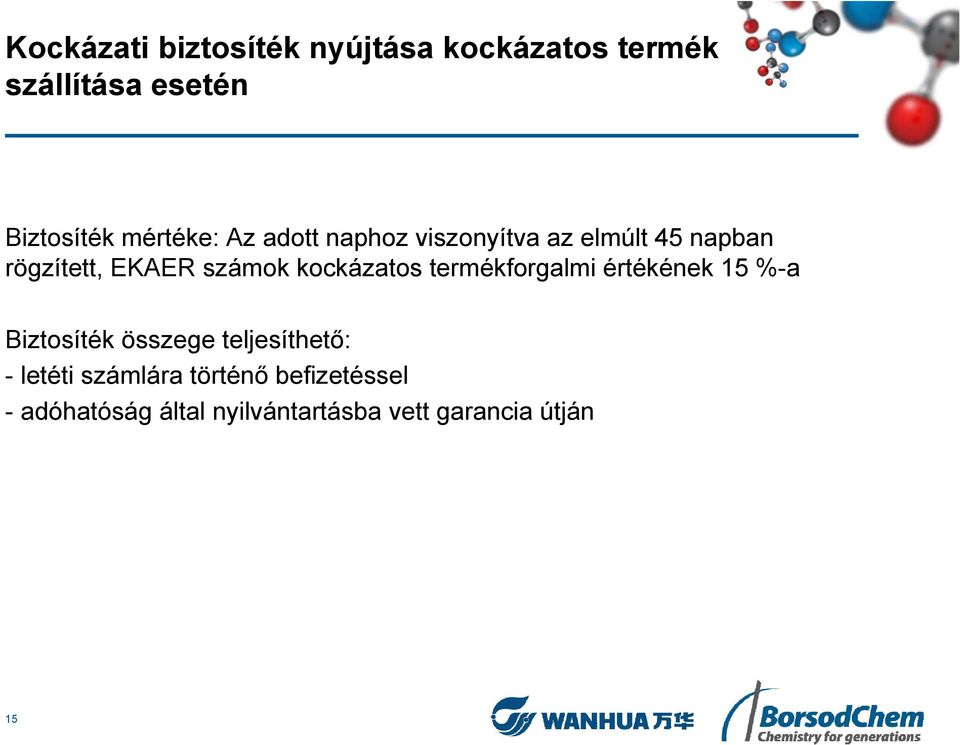 Kockázati biztosíték nyújtása kockázatos termék szállítása esetén

Biztosíték mértéke: Az adott naphoz viszonyítva az elmúlt 45 napban rögzített, EKAER számok kockázatos termékforgalmi értékének 15 %-a

Biztosíték összege teljesíthető:
- letéti számlára történő befizetéssel
- adóhatóság által nyilvántartásba vett garancia útján

15

WANHUA 万华

BorsodChem
Chemistry for generations